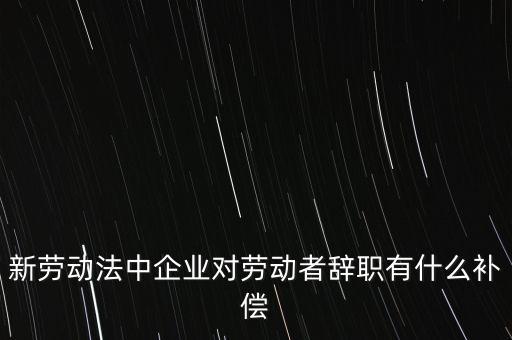 新劳动法中企业对劳动者辞职有什么补偿